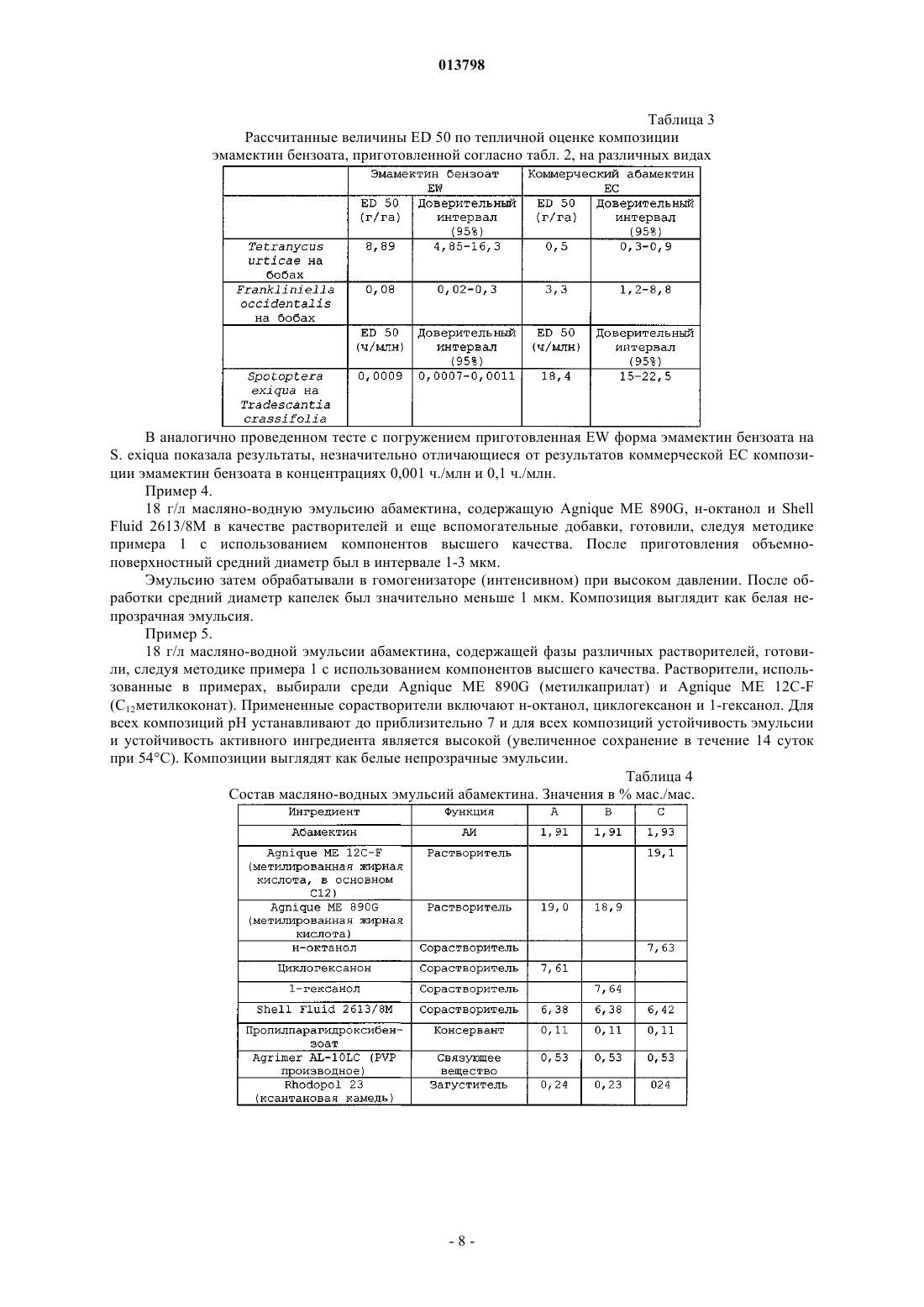 013798

Таблица 3

Рассчитанные величины ED 50 по тепличной оценке композиции эмамектин бензоата, приготовленной согласно табл. 2, на различных видах

| | Эмамектин бензоат EW | | Коммерческий абамектин EC | |
|---|---|---|---|---|
| | ED 50 (г/га) | Доверительный интервал (95%) | ED 50 (г/га) | Доверительный интервал (95%) |
| Tetranycus urticae на бобах | 8,89 | 4,85-16,3 | 0,5 | 0,3-0,9 |
| Frankliniella occidentalis на бобах | 0,08 | 0,02-0,3 | 3,3 | 1,2-8,8 |
| | ED 50 (ч/млн) | Доверительный интервал (95%) | ED 50 (ч/млн) | Доверительный интервал (95%) |
| Spotoptera exiqua на Tradescantia crassifolia | 0,0009 | 0,0007-0,0011 | 18,4 | 15-22,5 |

В аналогично проведенном тесте с погружением приготовленная EW форма эмамектин бензоата на S. exiqua показала результаты, незначительно отличающиеся от результатов коммерческой EC композиции эмамектин бензоата в концентрациях 0,001 ч./млн и 0,1 ч./млн.

Пример 4.

18 г/л масляно-водную эмульсию абамектина, содержащую Agnique ME 890G, н-октанол и Shell Fluid 2613/8M в качестве растворителей и еще вспомогательные добавки, готовили, следуя методике примера 1 с использованием компонентов высшего качества. После приготовления объемно-поверхностный средний диаметр был в интервале 1-3 мкм.

Эмульсию затем обрабатывали в гомогенизаторе (интенсивном) при высоком давлении. После обработки средний диаметр капелек был значительно меньше 1 мкм. Композиция выглядит как белая непрозрачная эмульсия.

Пример 5.

18 г/л масляно-водной эмульсии абамектина, содержащей фазы различных растворителей, готовили, следуя методике примера 1 с использованием компонентов высшего качества. Растворители, использованные в примерах, выбирали среди Agnique ME 890G (метилкаприлат) и Agnique ME 12C-F ($C_{12}$метилкоконат). Примененные сорастворители включают н-октанол, циклогексанон и 1-гексанол. Для всех композиций pH устанавливают до приблизительно 7 и для всех композиций устойчивость эмульсии и устойчивость активного ингредиента является высокой (увеличенное сохранение в течение 14 суток при 54°C). Композиции выглядят как белые непрозрачные эмульсии.

Таблица 4

Состав масляно-водных эмульсий абамектина. Значения в % мас./мас.

| Ингредиент | Функция | A | B | C |
|---|---|---|---|---|
| Абамектин | АИ | 1,91 | 1,91 | 1,93 |
| Agnique ME 12C-F (метилированная жирная кислота, в основном C12) | Растворитель | | | 19,1 |
| Agnique ME 890G (метилированная жирная кислота) | Растворитель | 19,0 | 18,9 | |
| н-октанол | Сорастворитель | | | 7,63 |
| Циклогексанон | Сорастворитель | 7,61 | | |
| 1-гексанол | Сорастворитель | | 7,64 | |
| Shell Fluid 2613/8M | Сорастворитель | 6,38 | 6,38 | 6,42 |
| Пропилпарагидроксибензоат | Консервант | 0,11 | 0,11 | 0,11 |
| Agrimer AL-10LC (PVP производное) | Связующее вещество | 0,53 | 0,53 | 0,53 |
| Rhodopol 23 (ксантановая камедь) | Загуститель | 0,24 | 0,23 | 024 |

- 8 -